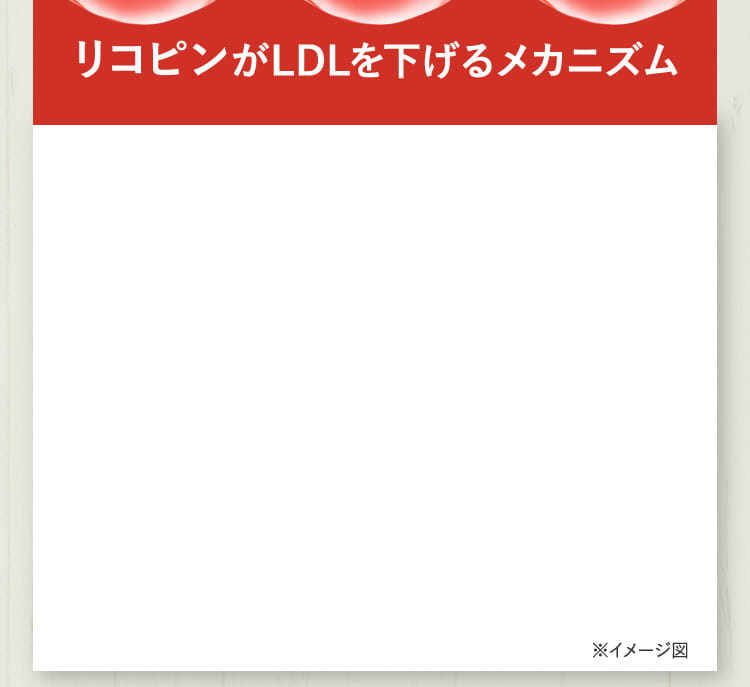 リコピンがLDLを下げるメカニズム

※イメージ図